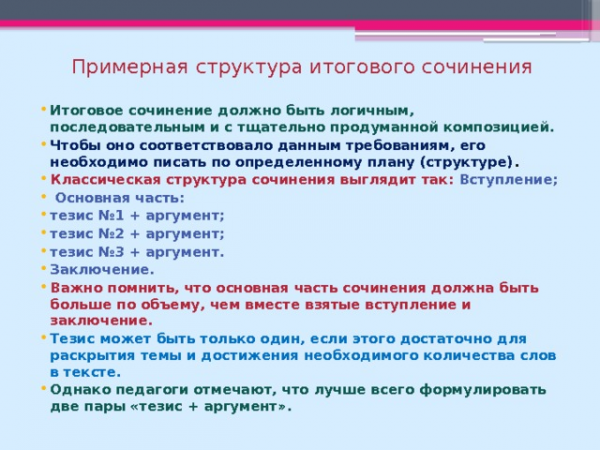 Примерная структура итогового сочинения

• Итоговое сочинение должно быть логичным, последовательным и с тщательно продуманной композицией.
• Чтобы оно соответствовало данным требованиям, его необходимо писать по определенному плану (структуре).
• Классическая структура сочинения выглядит так: Вступление;
• Основная часть:
• тезис №1 + аргумент;
• тезис №2 + аргумент;
• тезис №3 + аргумент.
• Заключение.
• Важно помнить, что основная часть сочинения должна быть больше по объему, чем вместе взятые вступление и заключение.
• Тезис может быть только один, если этого достаточно для раскрытия темы и достижения необходимого количества слов в тексте.
• Однако педагоги отмечают, что лучше всего формулировать две пары «тезис + аргумент».